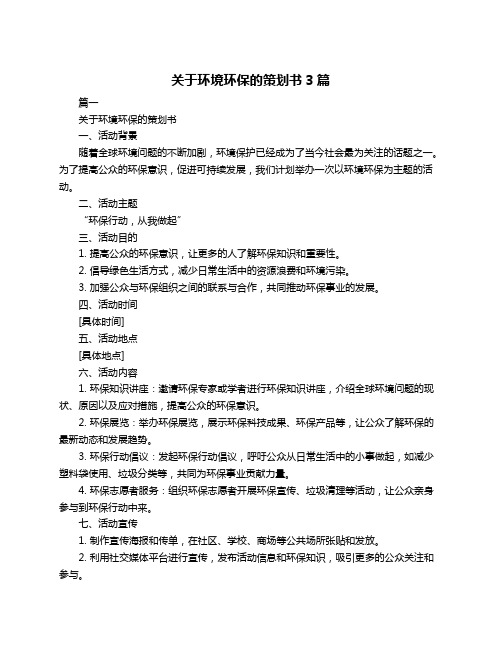 关于环境环保的策划书 3 篇

篇一

关于环境环保的策划书

一、活动背景

随着全球环境问题的不断加剧，环境保护已经成为了当今社会最为关注的话题之一。为了提高公众的环保意识，促进可持续发展，我们计划举办一次以环境环保为主题的活动。

二、活动主题

“环保行动，从我做起”

三、活动目的

1. 提高公众的环保意识，让更多的人了解环保知识和重要性。

2. 倡导绿色生活方式，减少日常生活中的资源浪费和环境污染。

3. 加强公众与环保组织之间的联系与合作，共同推动环保事业的发展。

四、活动时间

[具体时间]

五、活动地点

[具体地点]

六、活动内容

1. 环保知识讲座：邀请环保专家或学者进行环保知识讲座，介绍全球环境问题的现状、原因以及应对措施，提高公众的环保意识。

2. 环保展览：举办环保展览，展示环保科技成果、环保产品等，让公众了解环保的最新动态和发展趋势。

3. 环保行动倡议：发起环保行动倡议，呼吁公众从日常生活中的小事做起，如减少塑料袋使用、垃圾分类等，共同为环保事业贡献力量。

4. 环保志愿者服务：组织环保志愿者开展环保宣传、垃圾清理等活动，让公众亲身参与到环保行动中来。

七、活动宣传

1. 制作宣传海报和传单，在社区、学校、商场等公共场所张贴和发放。

2. 利用社交媒体平台进行宣传，发布活动信息和环保知识，吸引更多的公众关注和参与。